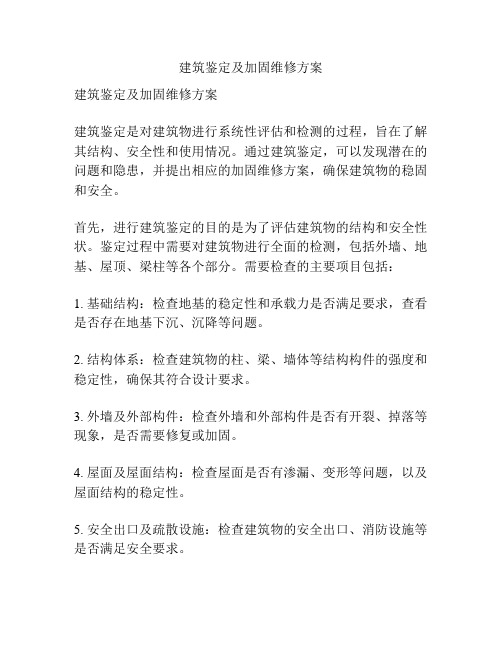 建筑鉴定及加固维修方案

建筑鉴定及加固维修方案

建筑鉴定是对建筑物进行系统性评估和检测的过程，旨在了解其结构、安全性和使用情况。通过建筑鉴定，可以发现潜在的问题和隐患，并提出相应的加固维修方案，确保建筑物的稳固和安全。

首先，进行建筑鉴定的目的是为了评估建筑物的结构和安全性状。鉴定过程中需要对建筑物进行全面的检测，包括外墙、地基、屋顶、梁柱等各个部分。需要检查的主要项目包括：

1. 基础结构：检查地基的稳定性和承载力是否满足要求，查看是否存在地基下沉、沉降等问题。

2. 结构体系：检查建筑物的柱、梁、墙体等结构构件的强度和稳定性，确保其符合设计要求。

3. 外墙及外部构件：检查外墙和外部构件是否有开裂、掉落等现象，是否需要修复或加固。

4. 屋面及屋面结构：检查屋面是否有渗漏、变形等问题，以及屋面结构的稳定性。

5. 安全出口及疏散设施：检查建筑物的安全出口、消防设施等是否满足安全要求。